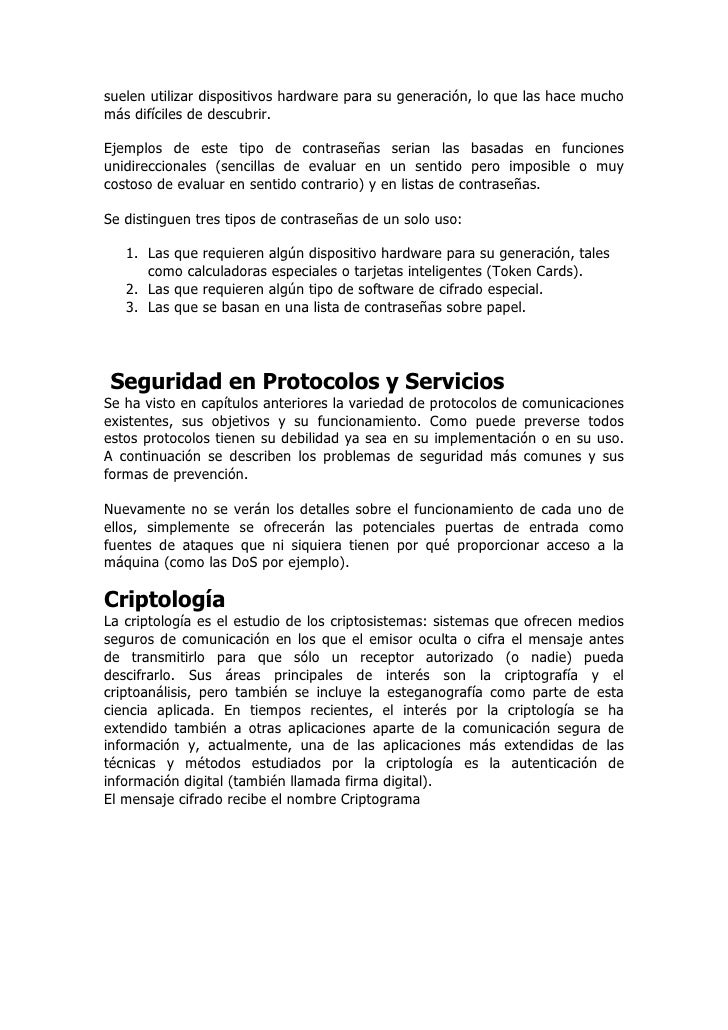 suelen utilizar dispositivos hardware para su generación, lo que las hace mucho más difíciles de descubrir.

Ejemplos de este tipo de contraseñas serian las basadas en funciones unidireccionales (sencillas de evaluar en un sentido pero imposible o muy costoso de evaluar en sentido contrario) y en listas de contraseñas.

Se distinguen tres tipos de contraseñas de un solo uso:

1. Las que requieren algún dispositivo hardware para su generación, tales como calculadoras especiales o tarjetas inteligentes (Token Cards).
2. Las que requieren algún tipo de software de cifrado especial.
3. Las que se basan en una lista de contraseñas sobre papel.

Seguridad en Protocolos y Servicios
Se ha visto en capítulos anteriores la variedad de protocolos de comunicaciones existentes, sus objetivos y su funcionamiento. Como puede preverse todos estos protocolos tienen su debilidad ya sea en su implementación o en su uso. A continuación se describen los problemas de seguridad más comunes y sus formas de prevención.

Nuevamente no se verán los detalles sobre el funcionamiento de cada uno de ellos, simplemente se ofrecerán las potenciales puertas de entrada como fuentes de ataques que ni siquiera tienen por qué proporcionar acceso a la máquina (como las DoS por ejemplo).

Criptología
La criptología es el estudio de los criptosistemas: sistemas que ofrecen medios seguros de comunicación en los que el emisor oculta o cifra el mensaje antes de transmitirlo para que sólo un receptor autorizado (o nadie) pueda descifrarlo. Sus áreas principales de interés son la criptografía y el criptoanálisis, pero también se incluye la esteganografía como parte de esta ciencia aplicada. En tiempos recientes, el interés por la criptología se ha extendido también a otras aplicaciones aparte de la comunicación segura de información y, actualmente, una de las aplicaciones más extendidas de las técnicas y métodos estudiados por la criptología es la autenticación de información digital (también llamada firma digital).
El mensaje cifrado recibe el nombre Criptograma